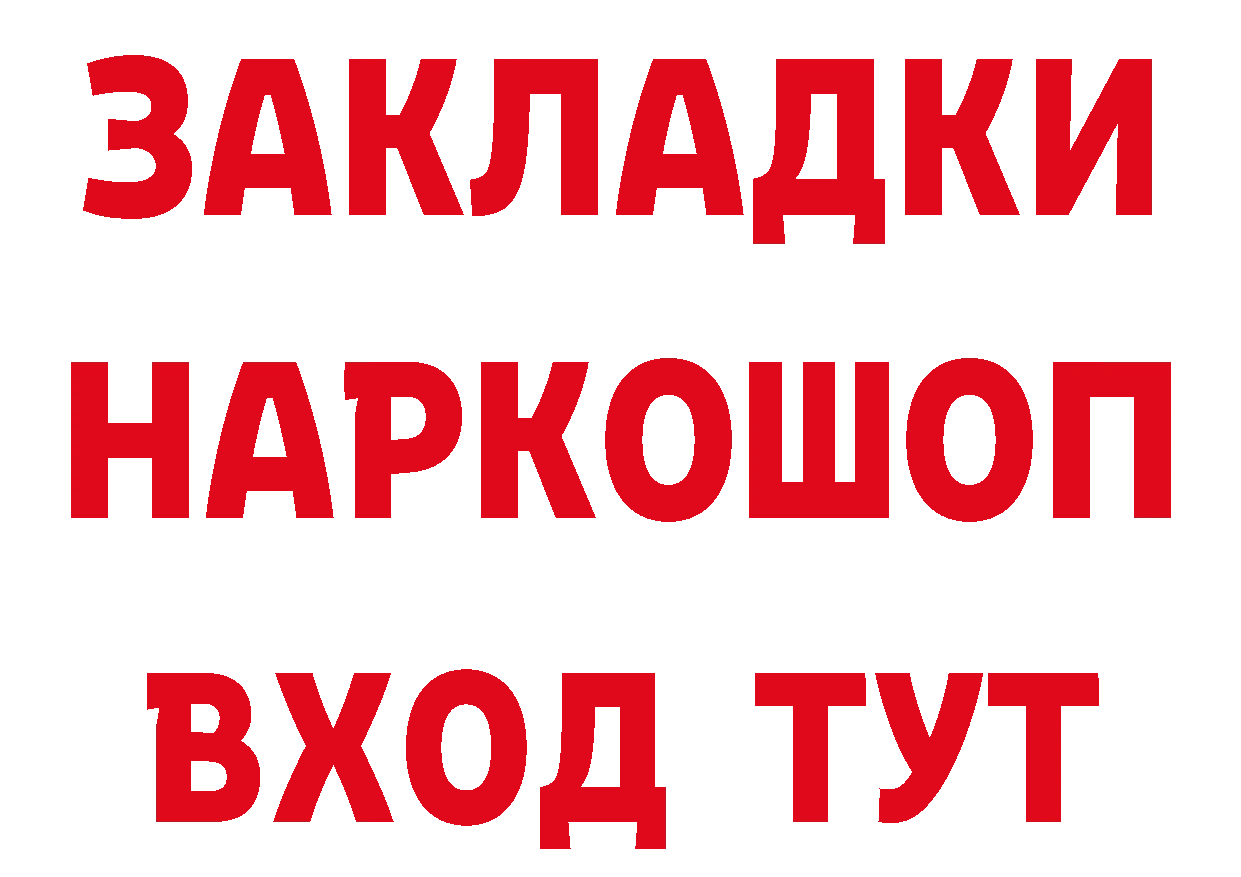 ЗАКЛАДКИ НАРКОШОП ВХОД ТУТ